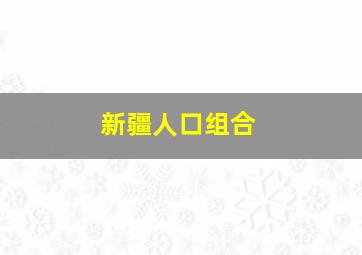 新疆人口组合